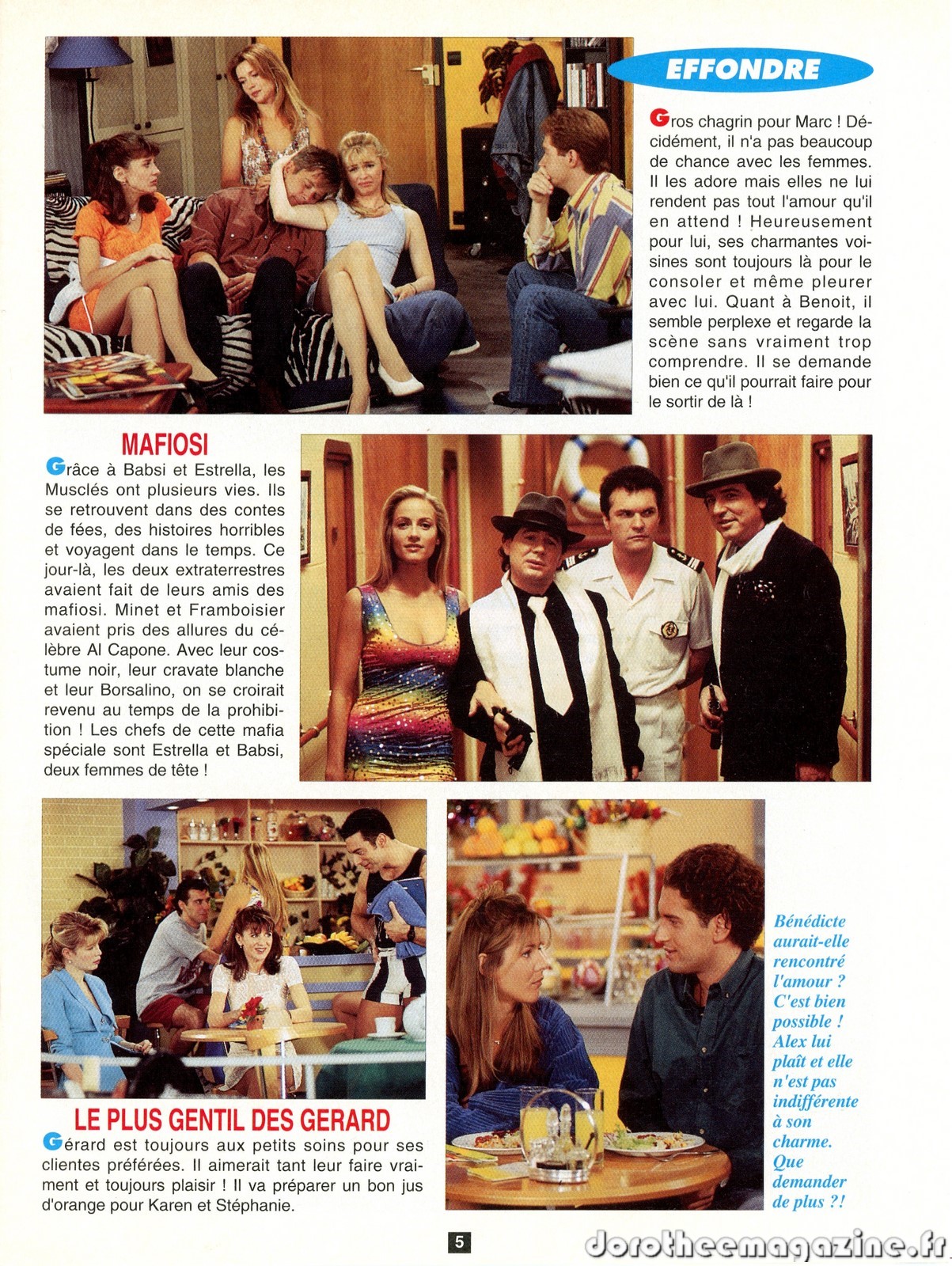 EFFONDRE

Gros chagrin pour Marc ! Décidément, il n'a pas beaucoup de chance avec les femmes. Il les adore mais elles ne lui rendent pas tout l'amour qu'il en attend ! Heureusement pour lui, ses charmantes voisines sont toujours là pour le consoler et même pleurer avec lui. Quant à Benoit, il semble perplexe et regarde la scène sans vraiment trop comprendre. Il se demande bien ce qu'il pourrait faire pour le sortir de là !

MAFIOSI

Grâce à Babsi et Estrella, les Musclés ont plusieurs vies. Ils se retrouvent dans des contes de fées, des histoires horribles et voyagent dans le temps. Ce jour-là, les deux extraterrestres avaient fait de leurs amis des mafiosi. Minet et Framboisier avaient pris des allures du célèbre Al Capone. Avec leur costume noir, leur cravate blanche et leur Borsalino, on se croirait revenu au temps de la prohibition ! Les chefs de cette mafia spéciale sont Estrella et Babsi, deux femmes de tête !

LE PLUS GENTIL DES GERARD

Gérard est toujours aux petits soins pour ses clientes préférées. Il aimerait tant leur faire vraiment et toujours plaisir ! Il va préparer un bon jus d'orange pour Karen et Stéphanie.

Bénédicte aurait-elle rencontré l'amour ? C'est bien possible ! Alex lui plaît et elle n'est pas indifférente à son charme. Que demander de plus ?!

5

dorotheemagazine.fr